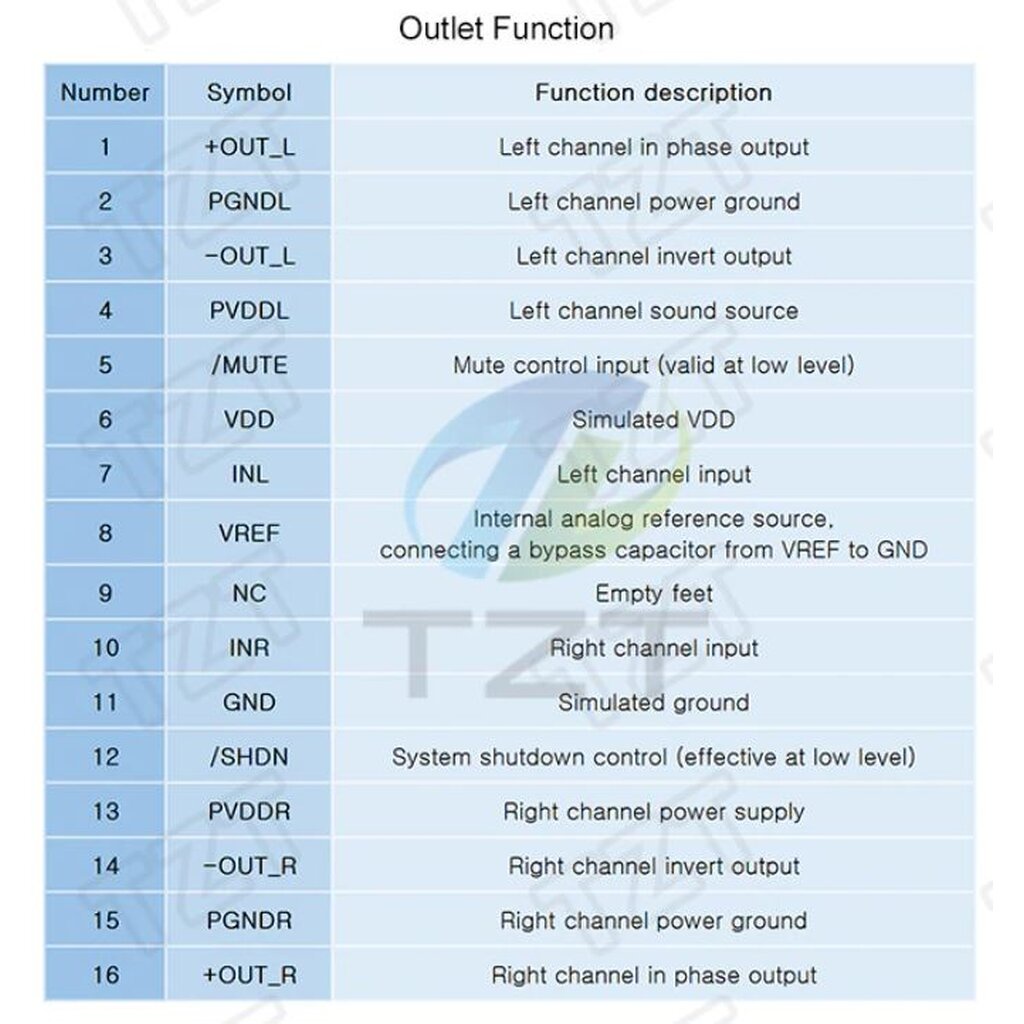 Outlet Function

| Number | Symbol | Function description |
|---|---|---|
| 1 | +OUT_L | Left channel in phase output |
| 2 | PGNDL | Left channel power ground |
| 3 | -OUT_L | Left channel invert output |
| 4 | PVDDL | Left channel sound source |
| 5 | /MUTE | Mute control input (valid at low level) |
| 6 | VDD | Simulated VDD |
| 7 | INL | Left channel input |
| 8 | VREF | Internal analog reference source, connecting a bypass capacitor from VREF to GND |
| 9 | NC | Empty feet |
| 10 | INR | Right channel input |
| 11 | GND | Simulated ground |
| 12 | /SHDN | System shutdown control (effective at low level) |
| 13 | PVDDR | Right channel power supply |
| 14 | -OUT_R | Right channel invert output |
| 15 | PGNDR | Right channel power ground |
| 16 | +OUT_R | Right channel in phase output |

TZT